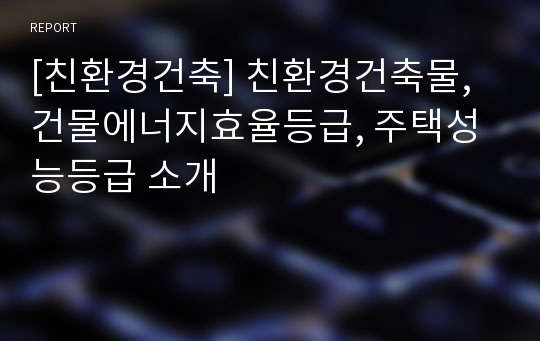 REPORT

[친환경건축] 친환경건축물, 건물에너지효율등급, 주택성능등급 소개